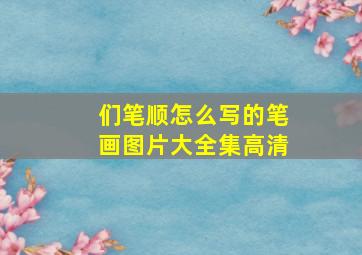 们笔顺怎么写的笔画图片大全集高清